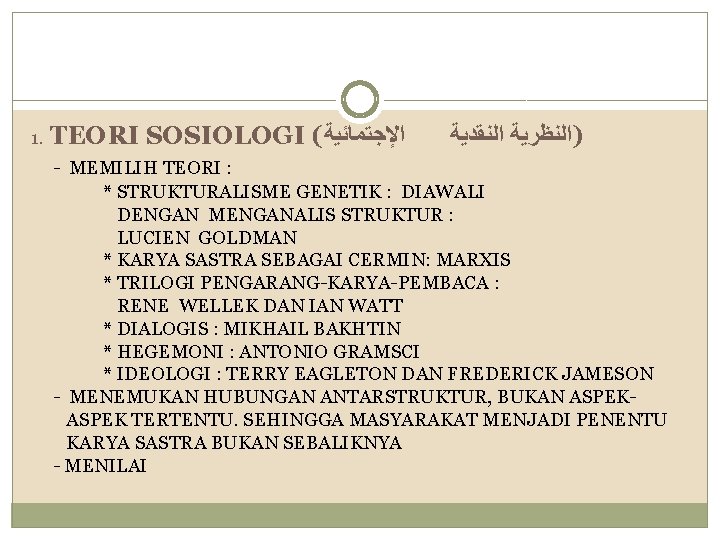 1. TEORI SOSIOLOGI (النظرية النقدية الإجتمائية)

- MEMILIH TEORI :

* STRUKTURALISME GENETIK : DIAWALI DENGAN MENGANALIS STRUKTUR : LUCIEN GOLDMAN

* KARYA SASTRA SEBAGAI CERMIN: MARXIS

* TRILOGI PENGARANG-KARYA-PEMBACA : RENE WELLEK DAN IAN WATT

* DIALOGIS : MIKHAIL BAKHTIN

* HEGEMONI : ANTONIO GRAMSCI

* IDEOLOGI : TERRY EAGLETON DAN FREDERICK JAMESON

- MENEMUKAN HUBUNGAN ANTARSTRUKTUR, BUKAN ASPEK-ASPEK TERTENTU. SEHINGGA MASYARAKAT MENJADI PENENTU KARYA SASTRA BUKAN SEBALIKNYA

- MENILAI